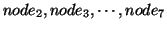 $node_2, node_3, \cdots, node_7$